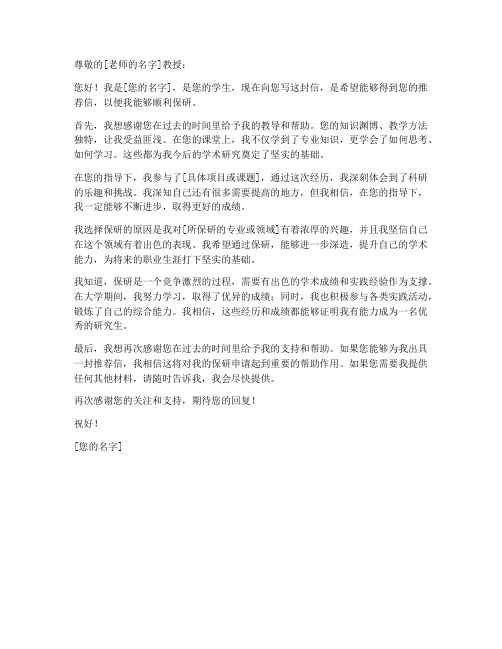 尊敬的[老师的名字]教授：

您好！我是[您的名字]，是您的学生，现在向您写这封信，是希望能够得到您的推荐信，以便我能够顺利保研。

首先，我想感谢您在过去的时间里给予我的教导和帮助。您的知识渊博、教学方法独特，让我受益匪浅。在您的课堂上，我不仅学到了专业知识，更学会了如何思考、如何学习。这些都为我今后的学术研究奠定了坚实的基础。

在您的指导下，我参与了[具体项目或课题]，通过这次经历，我深刻体会到了科研的乐趣和挑战。我深知自己还有很多需要提高的地方，但我相信，在您的指导下，我一定能够不断进步，取得更好的成绩。

我选择保研的原因是我对[所保研的专业或领域]有着浓厚的兴趣，并且我坚信自己在这个领域有着出色的表现。我希望通过保研，能够进一步深造，提升自己的学术能力，为将来的职业生涯打下坚实的基础。

我知道，保研是一个竞争激烈的过程，需要有出色的学术成绩和实践经验作为支撑。在大学期间，我努力学习，取得了优异的成绩；同时，我也积极参与各类实践活动，锻炼了自己的综合能力。我相信，这些经历和成绩都能够证明我有能力成为一名优秀的研究生。

最后，我想再次感谢您在过去的时间里给予我的支持和帮助。如果您能够为我出具一封推荐信，我相信这将对我的保研申请起到重要的帮助作用。如果您需要我提供任何其他材料，请随时告诉我，我会尽快提供。

再次感谢您的关注和支持，期待您的回复！

祝好！

[您的名字]